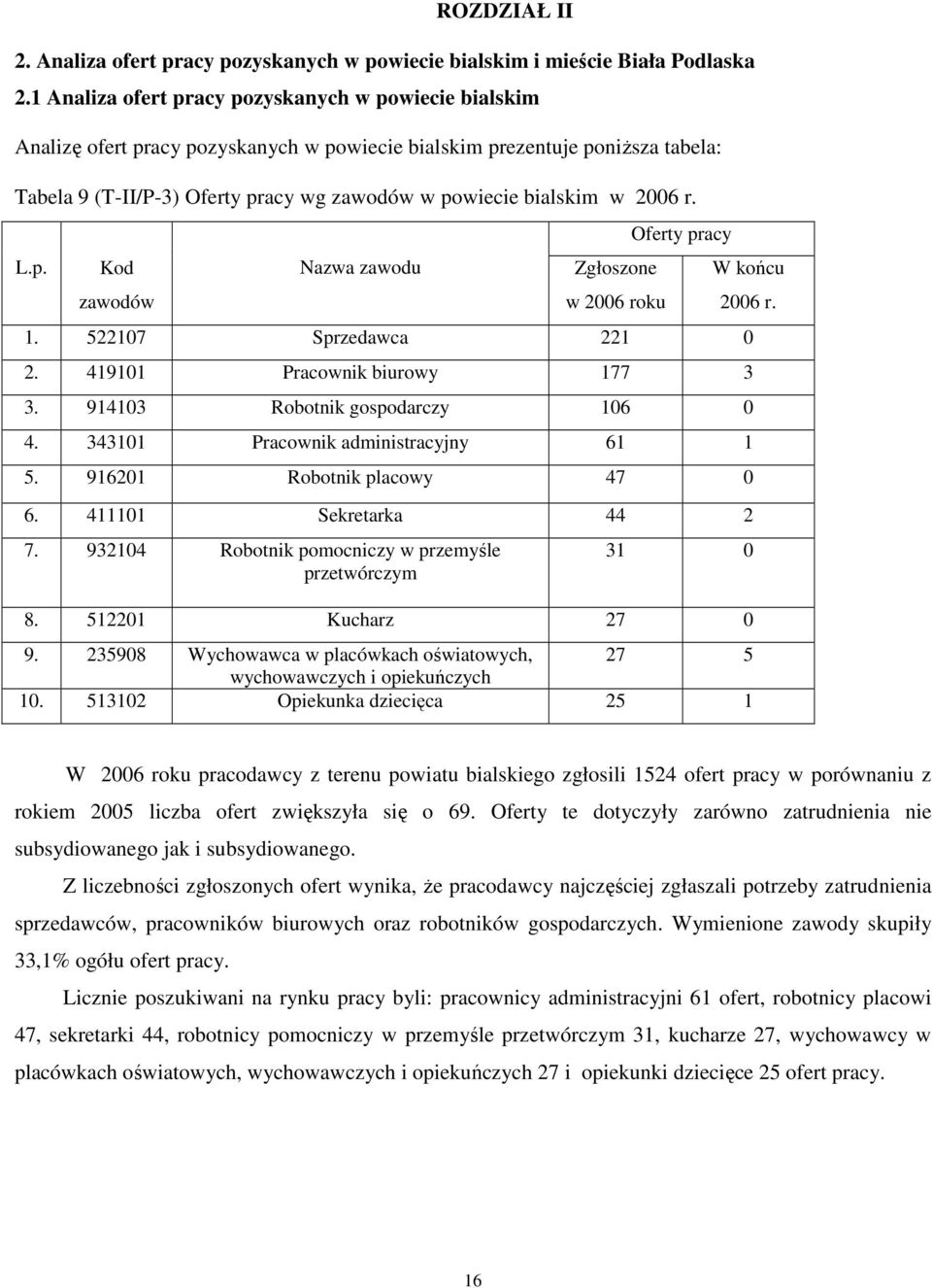 ROZDZIAŁ II

2. Analiza ofert pracy pozyskanych w powiecie bialskim i mieście Biała Podlaska

2.1 Analiza ofert pracy pozyskanych w powiecie bialskim

Analizę ofert pracy pozyskanych w powiecie bialskim prezentuje poniższa tabela:

Tabela 9 (T-II/P-3) Oferty pracy wg zawodów w powiecie bialskim w 2006 r.

| L.p. | Kod zawodów | Nazwa zawodu | Oferty pracy Zgłoszone w 2006 roku | Oferty pracy W końcu 2006 r. |
|---|---|---|---|---|
| 1. | 522107 | Sprzedawca | 221 | 0 |
| 2. | 419101 | Pracownik biurowy | 177 | 3 |
| 3. | 914103 | Robotnik gospodarczy | 106 | 0 |
| 4. | 343101 | Pracownik administracyjny | 61 | 1 |
| 5. | 916201 | Robotnik placowy | 47 | 0 |
| 6. | 411101 | Sekretarka | 44 | 2 |
| 7. | 932104 | Robotnik pomocniczy w przemyśle przetwórczym | 31 | 0 |
| 8. | 512201 | Kucharz | 27 | 0 |
| 9. | 235908 | Wychowawca w placówkach oświatowych, wychowawczych i opiekuńczych | 27 | 5 |
| 10. | 513102 | Opiekunka dziecięca | 25 | 1 |

W 2006 roku pracodawcy z terenu powiatu bialskiego zgłosili 1524 ofert pracy w porównaniu z rokiem 2005 liczba ofert zwiększyła się o 69. Oferty te dotyczyły zarówno zatrudnienia nie subsydiowanego jak i subsydiowanego.

Z liczebności zgłoszonych ofert wynika, że pracodawcy najczęściej zgłaszali potrzeby zatrudnienia sprzedawców, pracowników biurowych oraz robotników gospodarczych. Wymienione zawody skupiły 33,1% ogółu ofert pracy.

Licznie poszukiwani na rynku pracy byli: pracownicy administracyjni 61 ofert, robotnicy placowi 47, sekretarki 44, robotnicy pomocniczy w przemyśle przetwórczym 31, kucharze 27, wychowawcy w placówkach oświatowych, wychowawczych i opiekuńczych 27 i opiekunki dziecięce 25 ofert pracy.

16